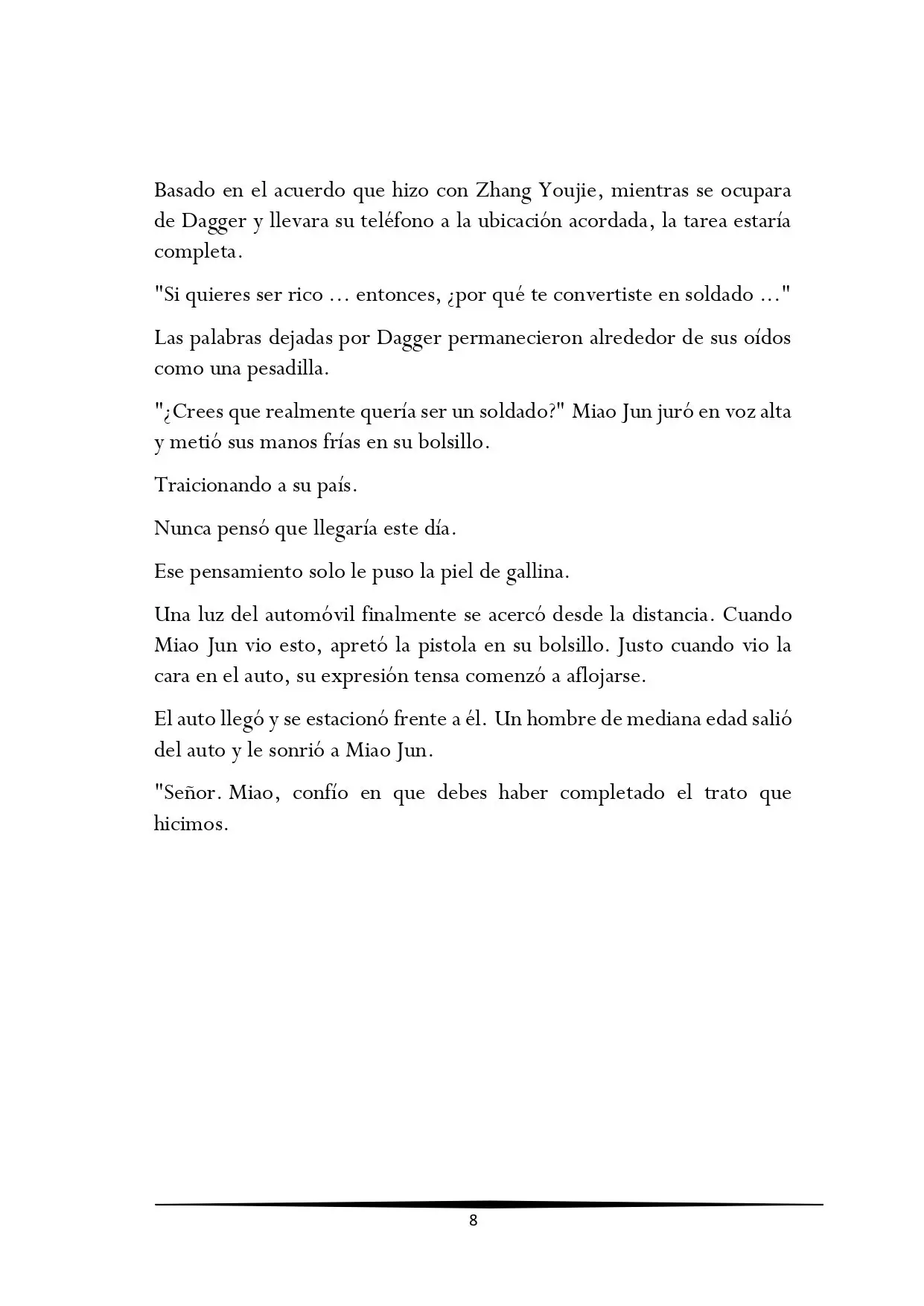 Basado en el acuerdo que hizo con Zhang Youjie, mientras se ocupara de Dagger y llevara su teléfono a la ubicación acordada, la tarea estaría completa.

"Si quieres ser rico ... entonces, ¿por qué te convertiste en soldado ..."

Las palabras dejadas por Dagger permanecieron alrededor de sus oídos como una pesadilla.

"¿Crees que realmente quería ser un soldado?" Miao Jun juró en voz alta y metió sus manos frías en su bolsillo.

Traicionando a su país.

Nunca pensó que llegaría este día.

Ese pensamiento solo le puso la piel de gallina.

Una luz del automóvil finalmente se acercó desde la distancia. Cuando Miao Jun vio esto, apretó la pistola en su bolsillo. Justo cuando vio la cara en el auto, su expresión tensa comenzó a aflojarse.

El auto llegó y se estacionó frente a él. Un hombre de mediana edad salió del auto y le sonrió a Miao Jun.

"Señor. Miao, confío en que debes haber completado el trato que hicimos.

8